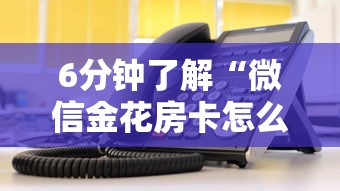 6分钟了解“微信金花房卡怎么